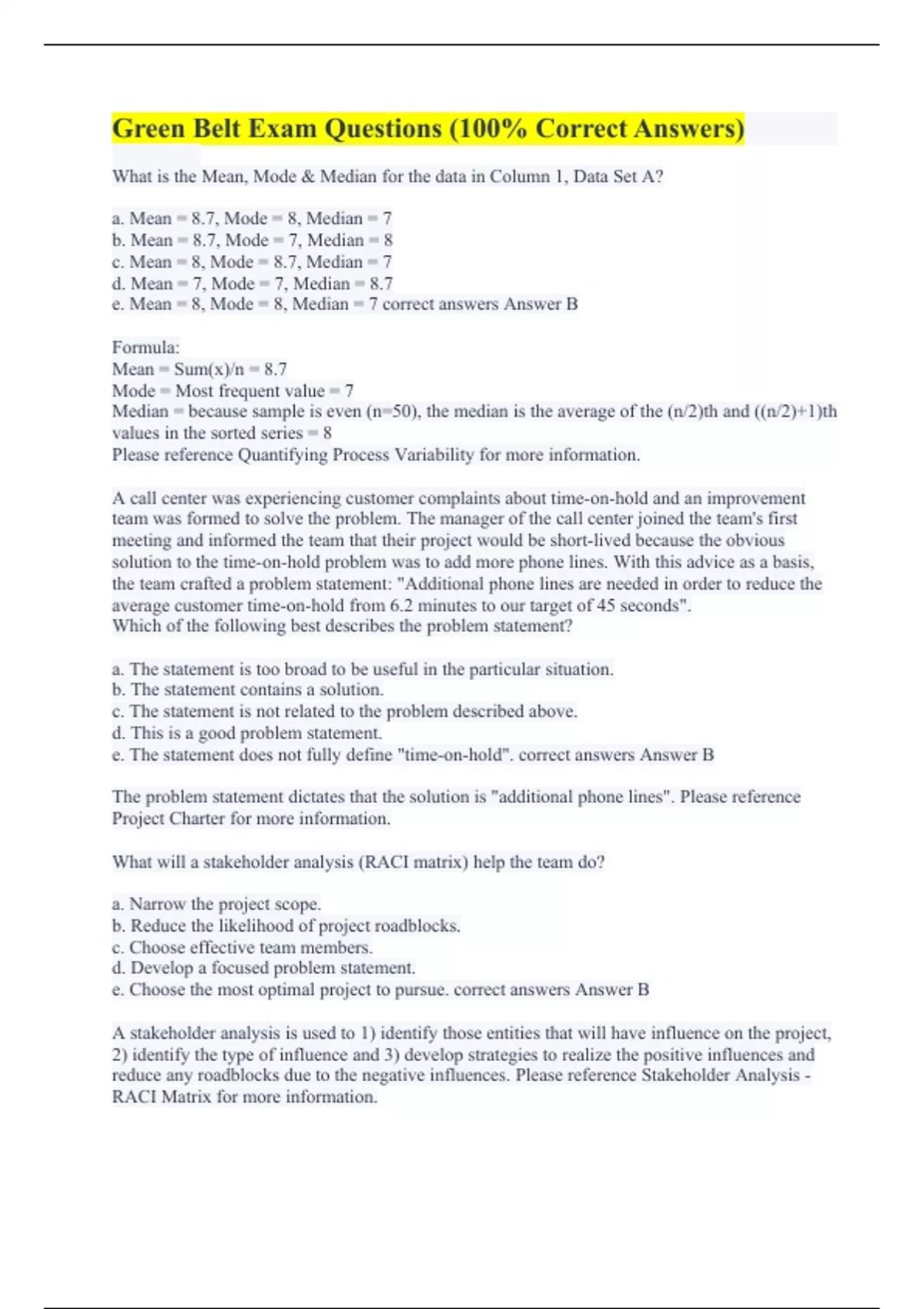 Green Belt Exam Questions (100% Correct Answers)

What is the Mean, Mode & Median for the data in Column 1, Data Set A?

a. Mean = 8.7, Mode = 8, Median = 7
b. Mean = 8.7, Mode = 7, Median = 8
c. Mean = 8, Mode = 8.7, Median = 7
d. Mean = 7, Mode = 7, Median = 8.7
e. Mean = 8, Mode = 8, Median = 7 correct answers Answer B

Formula:
Mean = Sum(x)/n = 8.7
Mode = Most frequent value = 7
Median = because sample is even (n=50), the median is the average of the (n/2)th and ((n/2)+1)th values in the sorted series = 8
Please reference Quantifying Process Variability for more information.

A call center was experiencing customer complaints about time-on-hold and an improvement team was formed to solve the problem. The manager of the call center joined the team's first meeting and informed the team that their project would be short-lived because the obvious solution to the time-on-hold problem was to add more phone lines. With this advice as a basis, the team crafted a problem statement: "Additional phone lines are needed in order to reduce the average customer time-on-hold from 6.2 minutes to our target of 45 seconds".
Which of the following best describes the problem statement?

a. The statement is too broad to be useful in the particular situation.
b. The statement contains a solution.
c. The statement is not related to the problem described above.
d. This is a good problem statement.
e. The statement does not fully define "time-on-hold". correct answers Answer B

The problem statement dictates that the solution is "additional phone lines". Please reference Project Charter for more information.

What will a stakeholder analysis (RACI matrix) help the team do?

a. Narrow the project scope.
b. Reduce the likelihood of project roadblocks.
c. Choose effective team members.
d. Develop a focused problem statement.
e. Choose the most optimal project to pursue. correct answers Answer B

A stakeholder analysis is used to 1) identify those entities that will have influence on the project, 2) identify the type of influence and 3) develop strategies to realize the positive influences and reduce any roadblocks due to the negative influences. Please reference Stakeholder Analysis - RACI Matrix for more information.